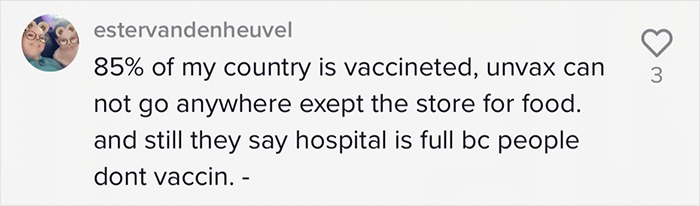 estervandenheuvel

85% of my country is vaccineted, unvax can not go anywhere exept the store for food. and still they say hospital is full bc people dont vaccin. -

3